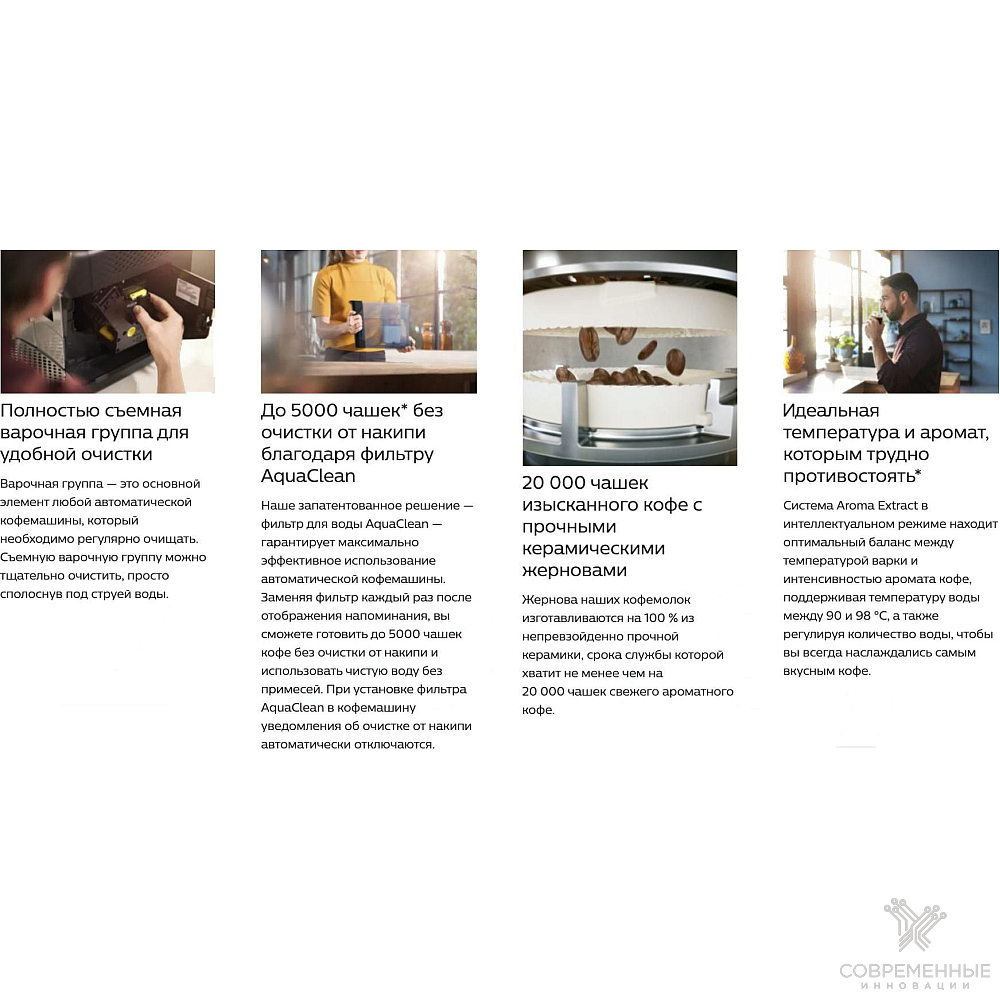 Полностью съемная варочная группа для удобной очистки

Варочная группа — это основной элемент любой автоматической кофемашины, который необходимо регулярно очищать. Съемную варочную группу можно тщательно очистить, просто сполоснув под струей воды.

До 5000 чашек* без очистки от накипи благодаря фильтру AquaClean

Наше запатентованное решение — фильтр для воды AquaClean — гарантирует максимально эффективное использование автоматической кофемашины. Заменяя фильтр каждый раз после отображения напоминания, вы сможете готовить до 5000 чашек кофе без очистки от накипи и использовать чистую воду без примесей. При установке фильтра AquaClean в кофемашину уведомления об очистке от накипи автоматически отключаются.

20 000 чашек изысканного кофе с прочными керамическими жерновами

Жернова наших кофемолок изготавливаются на 100 % из непревзойденно прочной керамики, срока службы которой хватит не менее чем на 20 000 чашек свежего ароматного кофе.

Идеальная температура и аромат, которым трудно противостоять*

Система Aroma Extract в интеллектуальном режиме находит оптимальный баланс между температурой варки и интенсивностью аромата кофе, поддерживая температуру воды между 90 и 98 °C, а также регулируя количество воды, чтобы вы всегда наслаждались самым вкусным кофе.

СОВРЕМЕННЫЕ
ИННОВАЦИИ